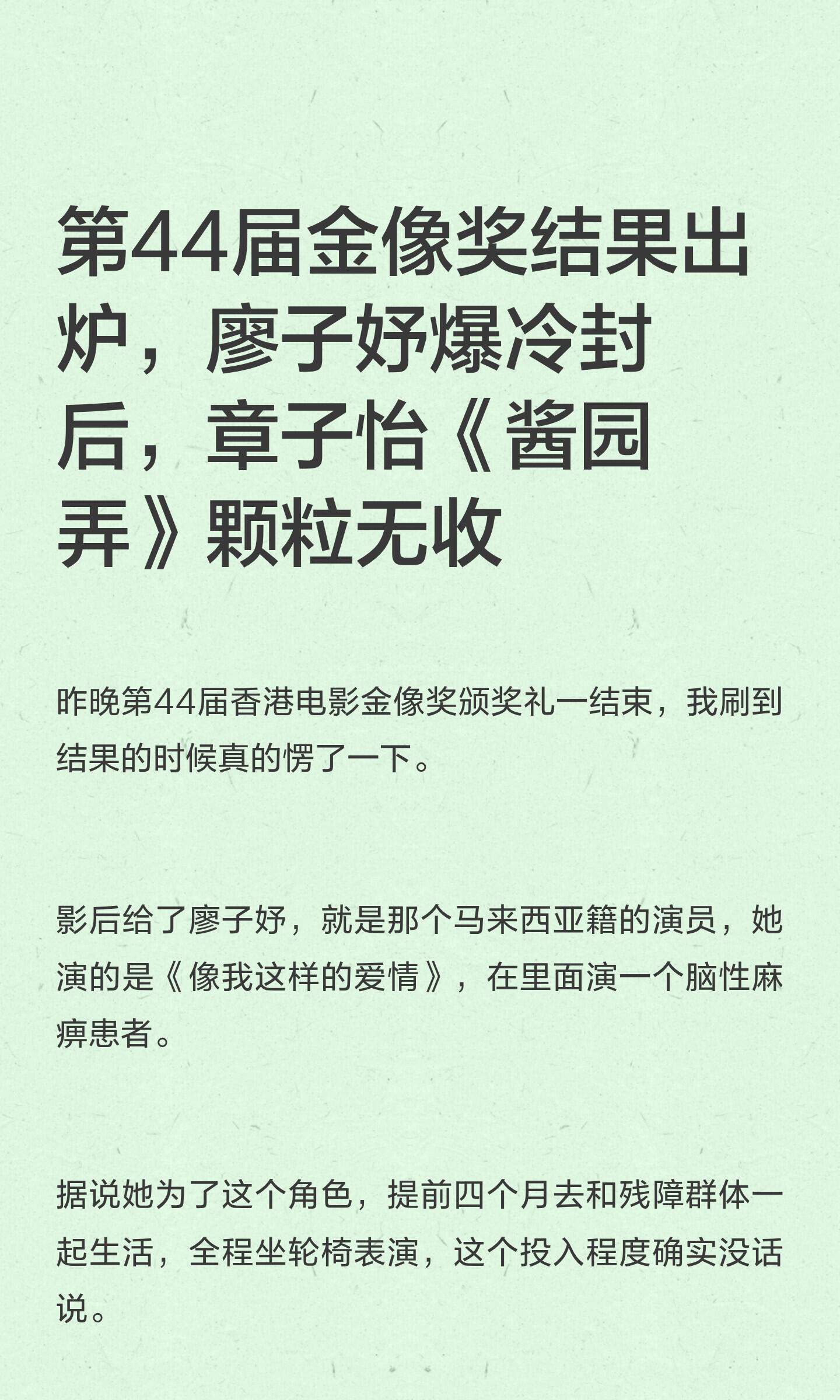 第44届金像奖结果出炉，廖子妤爆冷封后，章子怡《酱园弄》颗粒无收

昨晚第44届香港电影金像奖颁奖礼一结束，我刷到结果的时候真的愣了一下。

影后给了廖子妤，就是那个马来西亚籍的演员，她演的是《像我这样的爱情》，在里面演一个脑性麻痹患者。

据说她为了这个角色，提前四个月去和残障群体一起生活，全程坐轮椅表演，这个投入程度确实没话说。